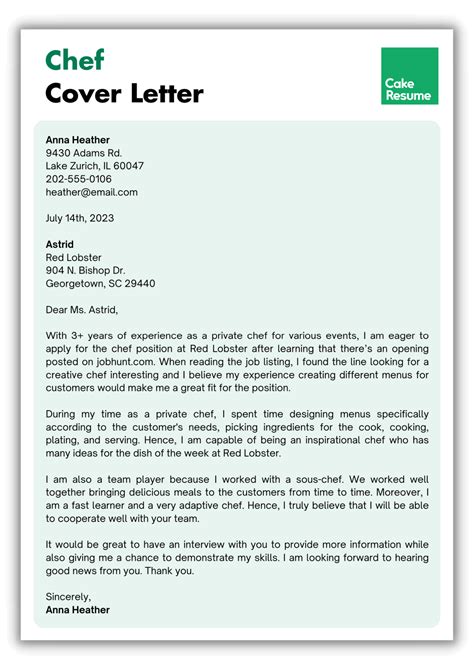 Chef
Cover Letter

Cake Resume

Anna Heather
9430 Adams Rd.
Lake Zurich, IL 60047
202-555-0106
heather@email.com

July 14th, 2023

Astrid
Red Lobster
904 N. Bishop Dr.
Georgetown, SC 29440

Dear Ms. Astrid,

With 3+ years of experience as a private chef for various events, I am eager to apply for the chef position at Red Lobster after learning that there's an opening posted on jobhunt.com. When reading the job listing, I found the line looking for a creative chef interesting and I believe my experience creating different menus for customers would make me a great fit for the position.

During my time as a private chef, I spent time designing menus specifically according to the customer's needs, picking ingredients for the cook, cooking, plating, and serving. Hence, I am capable of being an inspirational chef who has many ideas for the dish of the week at Red Lobster.

I am also a team player because I worked with a sous-chef. We worked well together bringing delicious meals to the customers from time to time. Moreover, I am a fast learner and a very adaptive chef. Hence, I truly believe that I will be able to cooperate well with your team.

It would be great to have an interview with you to provide more information while also giving me a chance to demonstrate my skills. I am looking forward to hearing good news from you. Thank you.

Sincerely,
Anna Heather